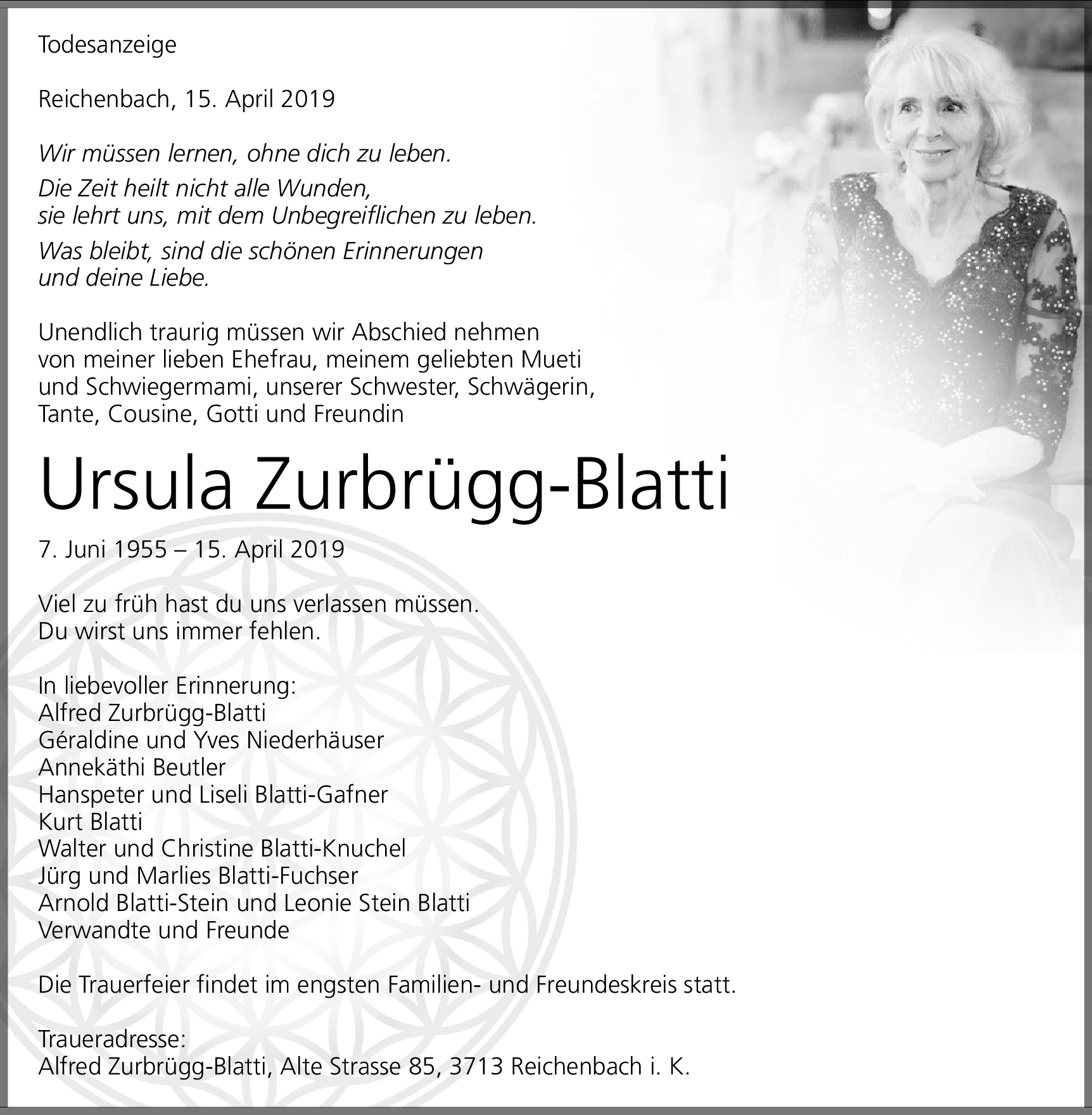 Todesanzeige

Reichenbach, 15. April 2019

Wir müssen lernen, ohne dich zu leben.

Die Zeit heilt nicht alle Wunden, sie lehrt uns, mit dem Unbegreiflichen zu leben.

Was bleibt, sind die schönen Erinnerungen und deine Liebe.

Unendlich traurig müssen wir Abschied nehmen von meiner lieben Ehefrau, meinem geliebten Mueti und Schwiegermami, unserer Schwester, Schwägerin, Tante, Cousine, Gotti und Freundin

Ursula Zurbrügg-Blatti

7. Juni 1955 – 15. April 2019

Viel zu früh hast du uns verlassen müssen.
Du wirst uns immer fehlen.

In liebevoller Erinnerung:
Alfred Zurbrügg-Blatti
Géraldine und Yves Niederhäuser
Annekäthi Beutler
Hanspeter und Liseli Blatti-Gafner
Kurt Blatti
Walter und Christine Blatti-Knuchel
Jürg und Marlies Blatti-Fuchser
Arnold Blatti-Stein und Leonie Stein Blatti
Verwandte und Freunde

Die Trauerfeier findet im engsten Familien- und Freundeskreis statt.

Traueradresse:
Alfred Zurbrügg-Blatti, Alte Strasse 85, 3713 Reichenbach i. K.